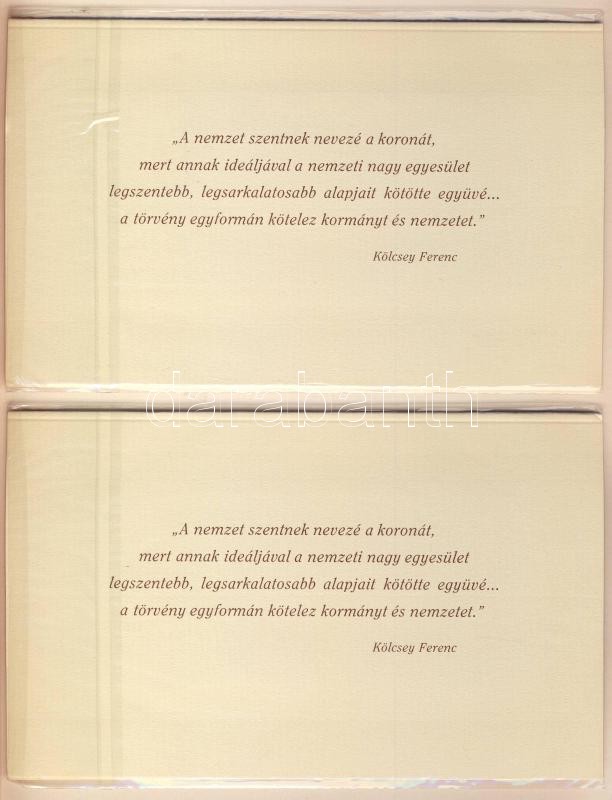 „A nemzet szentnek nevezé a koronát,
mert annak ideáljával a nemzeti nagy egyesület
legszentebb, legsarkalatosabb alapjait kötötte együvé...
a törvény egyformán kötelez kormányt és nemzetet."

Kölcsey Ferenc

„A nemzet szentnek nevezé a koronát,
mert annak ideáljával a nemzeti nagy egyesület
legszentebb, legsarkalatosabb alapjait kötötte együvé...
a törvény egyformán kötelez kormányt és nemzetet."

Kölcsey Ferenc

darabanth